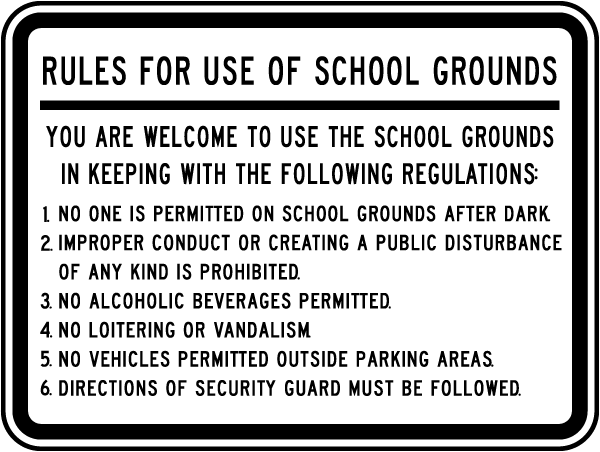 RULES FOR USE OF SCHOOL GROUNDS

YOU ARE WELCOME TO USE THE SCHOOL GROUNDS IN KEEPING WITH THE FOLLOWING REGULATIONS:

1. NO ONE IS PERMITTED ON SCHOOL GROUNDS AFTER DARK.
2. IMPROPER CONDUCT OR CREATING A PUBLIC DISTURBANCE OF ANY KIND IS PROHIBITED.
3. NO ALCOHOLIC BEVERAGES PERMITTED.
4. NO LOITERING OR VANDALISM.
5. NO VEHICLES PERMITTED OUTSIDE PARKING AREAS.
6. DIRECTIONS OF SECURITY GUARD MUST BE FOLLOWED.